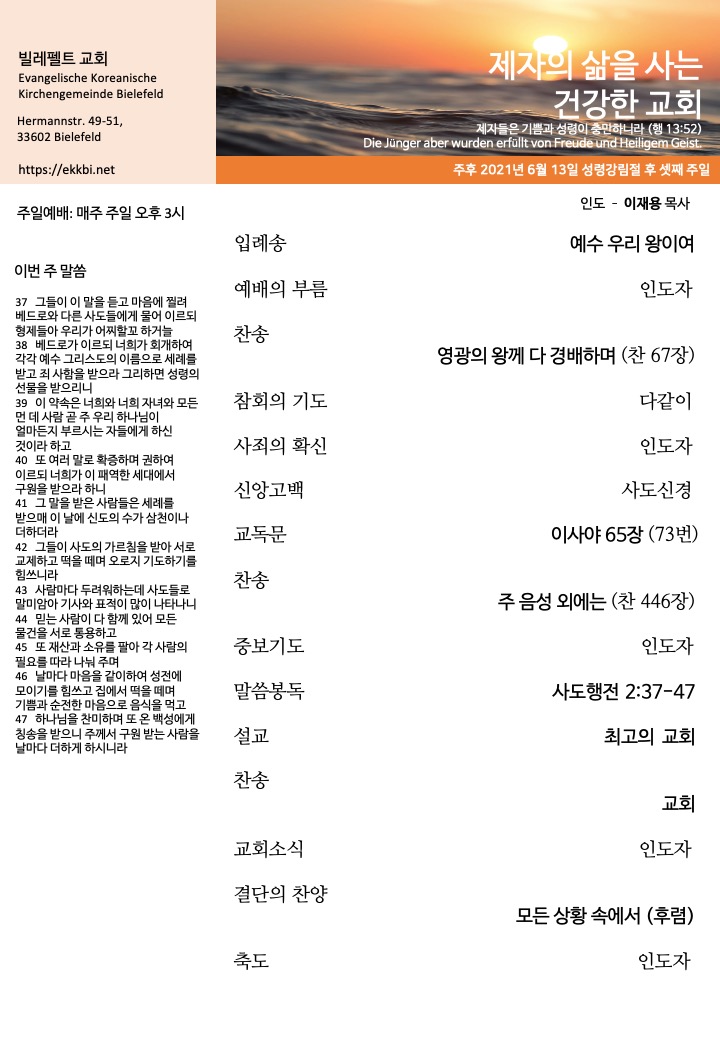 빌레펠트 교회
Evangelische Koreanische Kirchengemeinde Bielefeld

Hermannstr. 49-51,
33602 Bielefeld

https://ekkbi.net

제자의 삶을 사는
건강한 교회

제자들은 기쁨과 성령이 충만하니라 (행 13:52)
Die Jünger aber wurden erfüllt von Freude und Heiligem Geist.

주후 2021년 6월 13일 성령강림절 후 셋째 주일

주일예배: 매주 주일 오후 3시

이번 주 말씀

37 그들이 이 말을 듣고 마음에 찔려 베드로와 다른 사도들에게 물어 이르되 형제들아 우리가 어찌할꼬 하거늘
38 베드로가 이르되 너희가 회개하여 각각 예수 그리스도의 이름으로 세례를 받고 죄 사함을 받으라 그리하면 성령의 선물을 받으리니
39 이 약속은 너희와 너희 자녀와 모든 먼 데 사람 곧 주 우리 하나님이 얼마든지 부르시는 자들에게 하신 것이라 하고
40 또 여러 말로 확증하며 권하여 이르되 너희가 이 패역한 세대에서 구원을 받으라 하니
41 그 말을 받은 사람들은 세례를 받으매 이 날에 신도의 수가 삼천이나 더하더라
42 그들이 사도의 가르침을 받아 서로 교제하고 떡을 떼며 오로지 기도하기를 힘쓰니라
43 사람마다 두려워하는데 사도들로 말미암아 기사와 표적이 많이 나타나니
44 믿는 사람이 다 함께 있어 모든 물건을 서로 통용하고
45 또 재산과 소유를 팔아 각 사람의 필요를 따라 나눠 주며
46 날마다 마음을 같이하여 성전에 모이기를 힘쓰고 집에서 떡을 떼며 기쁨과 순전한 마음으로 음식을 먹고
47 하나님을 찬미하며 또 온 백성에게 칭송을 받으니 주께서 구원 받는 사람을 날마다 더하게 하시니라

인도 - 이재용 목사

입례송 예수 우리 왕이여
예배의 부름 인도자
찬송
영광의 왕께 다 경배하며 (찬 67장)
참회의 기도 다같이
사죄의 확신 인도자
신앙고백 사도신경
교독문 이사야 65장 (73번)
찬송
주 음성 외에는 (찬 446장)
중보기도 인도자
말씀봉독 사도행전 2:37-47
설교 최고의 교회
찬송
교회
교회소식 인도자
결단의 찬양
모든 상황 속에서 (후렴)
축도 인도자